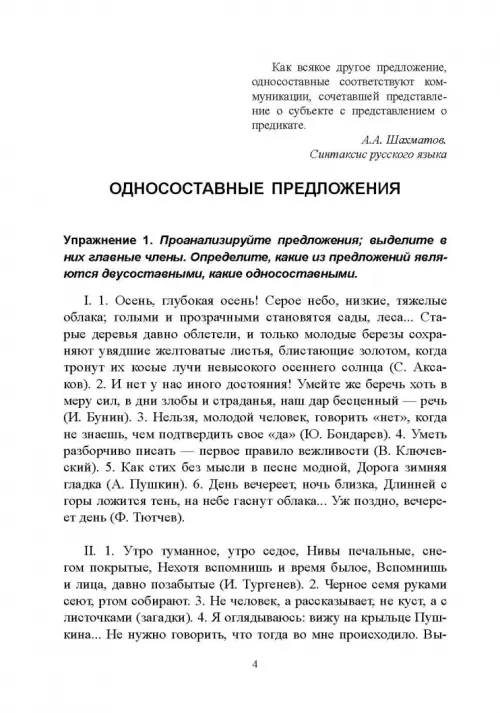 Как всякое другое предложение, односоставные соответствуют коммуникации, сочетавшей представление о субъекте с представлением о предикате.

А.А. Шахматов.
Синтаксис русского языка

ОДНОСОСТАВНЫЕ ПРЕДЛОЖЕНИЯ

Упражнение 1. Проанализируйте предложения; выделите в них главные члены. Определите, какие из предложений являются двусоставными, какие односоставными.

I. 1. Осень, глубокая осень! Серое небо, низкие, тяжелые облака; голыми и прозрачными становятся сады, леса... Старые деревья давно облетели, и только молодые березы сохраняют увядшие желтоватые листья, блистающие золотом, когда тронут их косые лучи невысокого осеннего солнца (С. Аксаков). 2. И нет у нас иного достояния! Умейте же беречь хоть в меру сил, в дни злобы и страданья, наш дар бесценный — речь (И. Бунин). 3. Нельзя, молодой человек, говорить «нет», когда не знаешь, чем подтвердить свое «да» (Ю. Бондарев). 4. Уметь разборчиво писать — первое правило вежливости (В. Ключевский). 5. Как стих без мысли в песне модной, Дорога зимняя гладка (А. Пушкин). 6. День вечереет, ночь близка, Длинней с горы ложится тень, на небе гаснут облака... Уж поздно, вечереет день (Ф. Тютчев).

II. 1. Утро туманное, утро седое, Нивы печальные, снегом покрытые, Нехотя вспомнишь и время былое, Вспомнишь и лица, давно позабытые (И. Тургенев). 2. Черное семя руками сеют, ртом собирают. 3. Не человек, а рассказывает, не куст, а с листочками (загадки). 4. Я оглядываюсь: вижу на крыльце Пушкина... Не нужно говорить, что тогда во мне происходило. Вы-

4